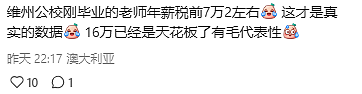 维州公校刚毕业的老师年薪税前7万2左右 这才是真实的数据 16万已经是天花板了有毛代表性

昨天 22:17 澳大利亚

10 1